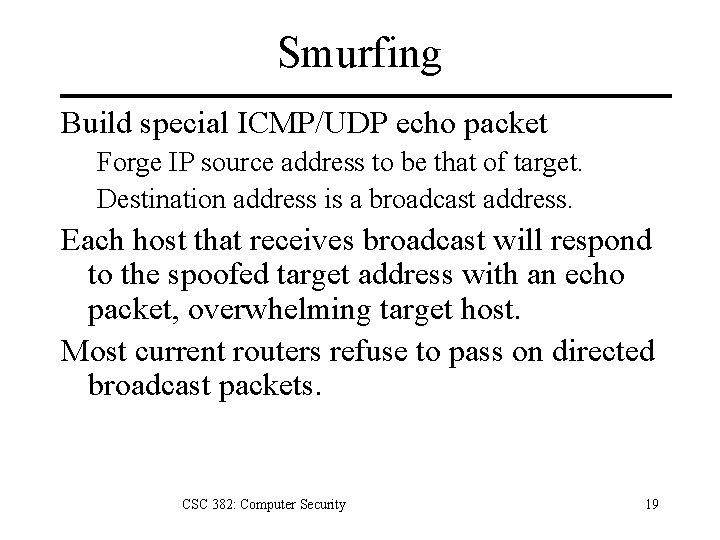 Smurfing

Build special ICMP/UDP echo packet

Forge IP source address to be that of target.

Destination address is a broadcast address.

Each host that receives broadcast will respond to the spoofed target address with an echo packet, overwhelming target host.

Most current routers refuse to pass on directed broadcast packets.

CSC 382: Computer Security

19